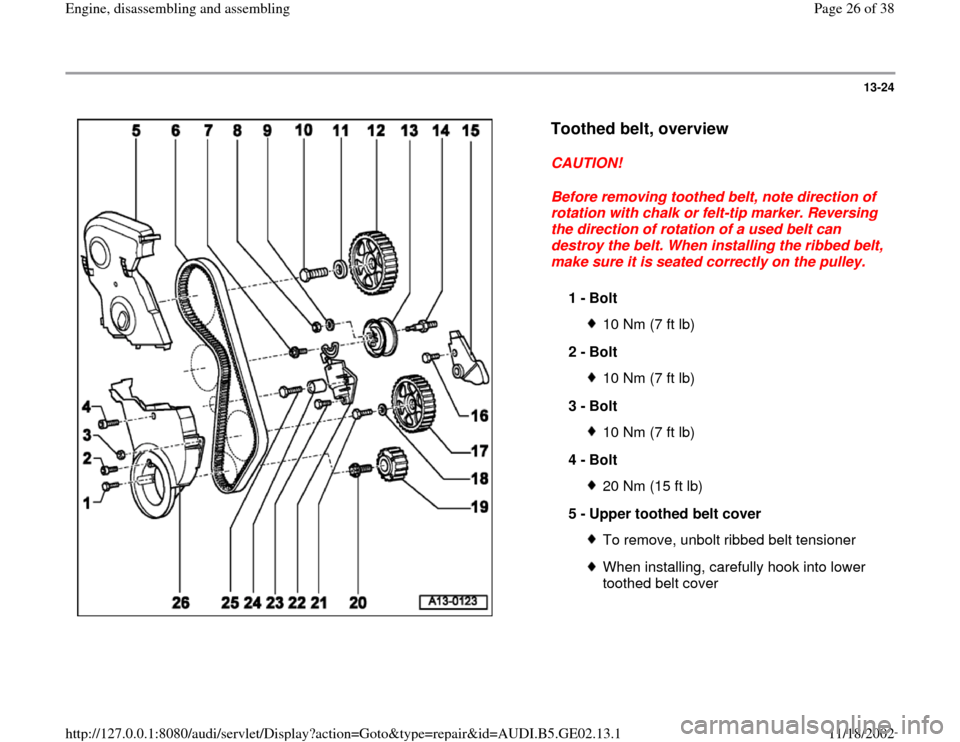 Engine, disassembling and assembling

Page 26 of 38

13-24

5 6 7 8 9 10 11 12 13 14 15

4
3
2
1

16
17
18
19

26 25 24 23 22 21 20

A13-0123

Toothed belt, overview

CAUTION!

Before removing toothed belt, note direction of rotation with chalk or felt-tip marker. Reversing the direction of rotation of a used belt can destroy the belt. When installing the ribbed belt, make sure it is seated correctly on the pulley.

1 - Bolt

10 Nm (7 ft lb)

2 - Bolt

10 Nm (7 ft lb)

3 - Bolt

10 Nm (7 ft lb)

4 - Bolt

20 Nm (15 ft lb)

5 - Upper toothed belt cover

To remove, unbolt ribbed belt tensioner

When installing, carefully hook into lower toothed belt cover

http://127.0.0.1:8080/audi/servlet/Display?action=Goto&type=repair&id=AUDI.B5.GE02.13.1

11/18/2002

carmanualsonline.info